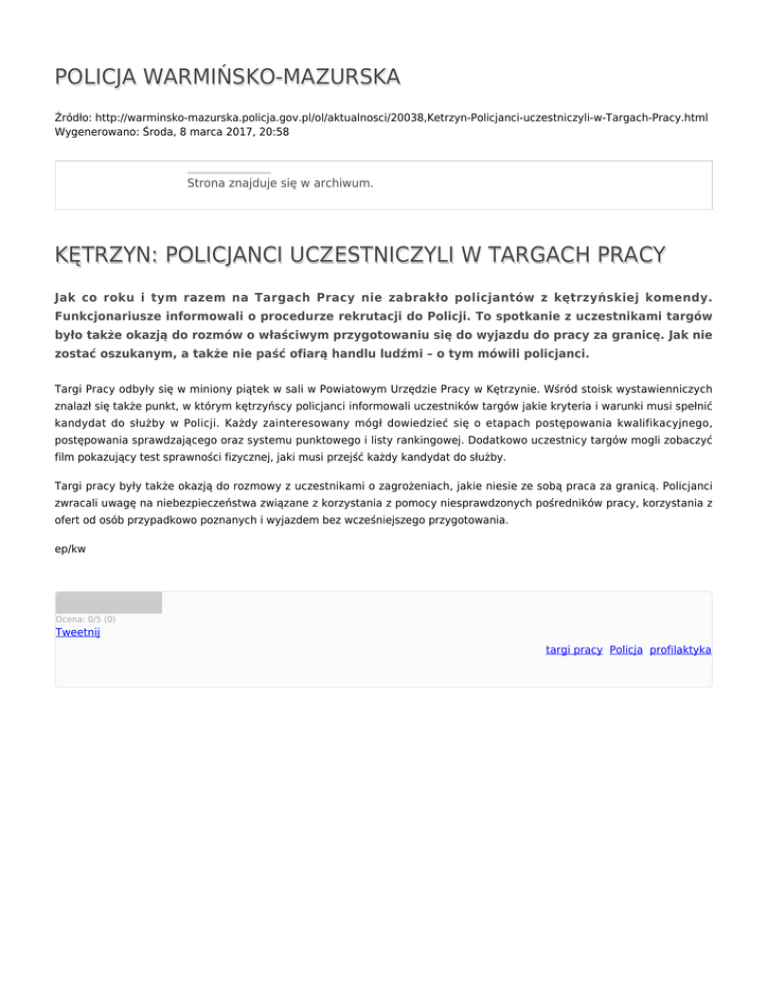 POLICJA WARMIŃSKO-MAZURSKA

Źródło: http://warminsko-mazurska.policja.gov.pl/ol/aktualnosci/20038,Ketrzyn-Policjanci-uczestniczyli-w-Targach-Pracy.html
Wygenerowano: Środa, 8 marca 2017, 20:58

Strona znajduje się w archiwum.

KĘTRZYN: POLICJANCI UCZESTNICZYLI W TARGACH PRACY

Jak co roku i tym razem na Targach Pracy nie zabrakło policjantów z kętrzyńskiej komendy. Funkcjonariusze informowali o procedurze rekrutacji do Policji. To spotkanie z uczestnikami targów było także okazją do rozmów o właściwym przygotowaniu się do wyjazdu do pracy za granicę. Jak nie zostać oszukanym, a także nie paść ofiarą handlu ludźmi – o tym mówili policjanci.

Targi Pracy odbyły się w miniony piątek w sali w Powiatowym Urzędzie Pracy w Kętrzynie. Wśród stoisk wystawienniczych znalazł się także punkt, w którym kętrzyńscy policjanci informowali uczestników targów jakie kryteria i warunki musi spełnić kandydat do służby w Policji. Każdy zainteresowany mógł dowiedzieć się o etapach postępowania kwalifikacyjnego, postępowania sprawdzającego oraz systemu punktowego i listy rankingowej. Dodatkowo uczestnicy targów mogli zobaczyć film pokazujący test sprawności fizycznej, jaki musi przejść każdy kandydat do służby.

Targi pracy były także okazją do rozmowy z uczestnikami o zagrożeniach, jakie niesie ze sobą praca za granicą. Policjanci zwracali uwagę na niebezpieczeństwa związane z korzystania z pomocy niesprawdzonych pośredników pracy, korzystania z ofert od osób przypadkowo poznanych i wyjazdem bez wcześniejszego przygotowania.

ep/kw

Ocena: 0/5 (0)
Tweetnij
targi pracy Policja profilaktyka